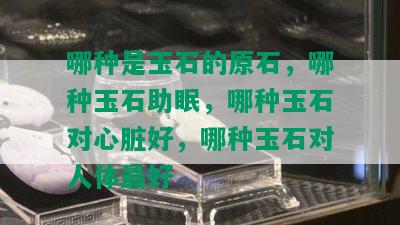 哪种是玉石的原石，哪种玉石助眠，哪种玉石对心脏好，哪种玉石对人体最好